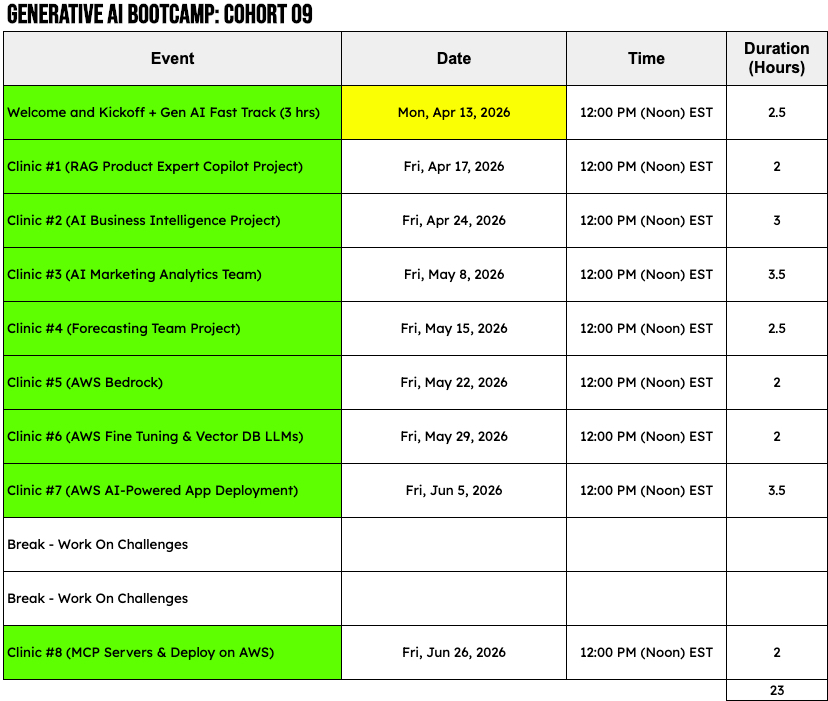 GENERATIVE AI BOOTCAMP: COHORT 09

| Event | Date | Time | Duration (Hours) |
|---|---|---|---|
| Welcome and Kickoff + Gen AI Fast Track (3 hrs) | Mon, Apr 13, 2026 | 12:00 PM (Noon) EST | 2.5 |
| Clinic #1 (RAG Product Expert Copilot Project) | Fri, Apr 17, 2026 | 12:00 PM (Noon) EST | 2 |
| Clinic #2 (AI Business Intelligence Project) | Fri, Apr 24, 2026 | 12:00 PM (Noon) EST | 3 |
| Clinic #3 (AI Marketing Analytics Team) | Fri, May 8, 2026 | 12:00 PM (Noon) EST | 3.5 |
| Clinic #4 (Forecasting Team Project) | Fri, May 15, 2026 | 12:00 PM (Noon) EST | 2.5 |
| Clinic #5 (AWS Bedrock) | Fri, May 22, 2026 | 12:00 PM (Noon) EST | 2 |
| Clinic #6 (AWS Fine Tuning & Vector DB LLMs) | Fri, May 29, 2026 | 12:00 PM (Noon) EST | 2 |
| Clinic #7 (AWS AI-Powered App Deployment) | Fri, Jun 5, 2026 | 12:00 PM (Noon) EST | 3.5 |
| Break - Work On Challenges | | | |
| Break - Work On Challenges | | | |
| Clinic #8 (MCP Servers & Deploy on AWS) | Fri, Jun 26, 2026 | 12:00 PM (Noon) EST | 2 |
| | | | 23 |